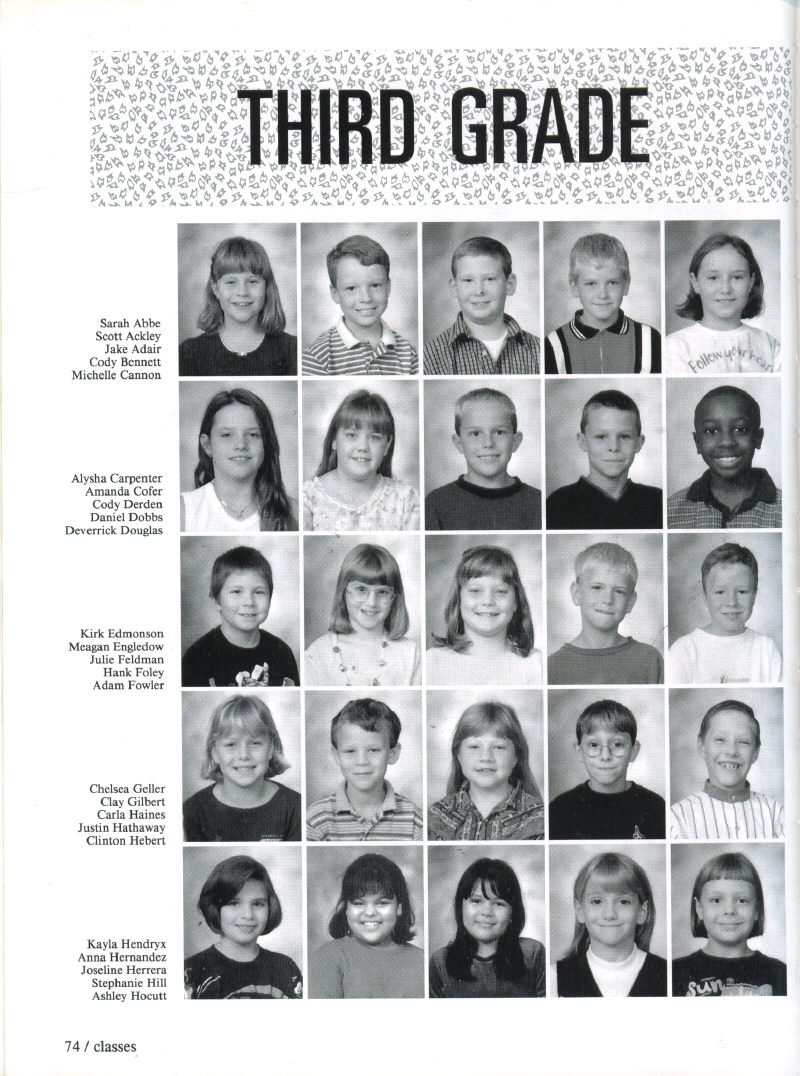 THIRD GRADE

Sarah Abbe
Scott Ackley
Jake Adair
Cody Bennett
Michelle Cannon

Alysha Carpenter
Amanda Cofer
Cody Derden
Daniel Dobbs
Deverrick Douglas

Kirk Edmonson
Meagan Engledow
Julie Feldman
Hank Foley
Adam Fowler

Chelsea Geller
Clay Gilbert
Carla Haines
Justin Hathaway
Clinton Hebert

Kayla Hendryx
Anna Hernandez
Joseline Herrera
Stephanie Hill
Ashley Hocutt

74 / classes